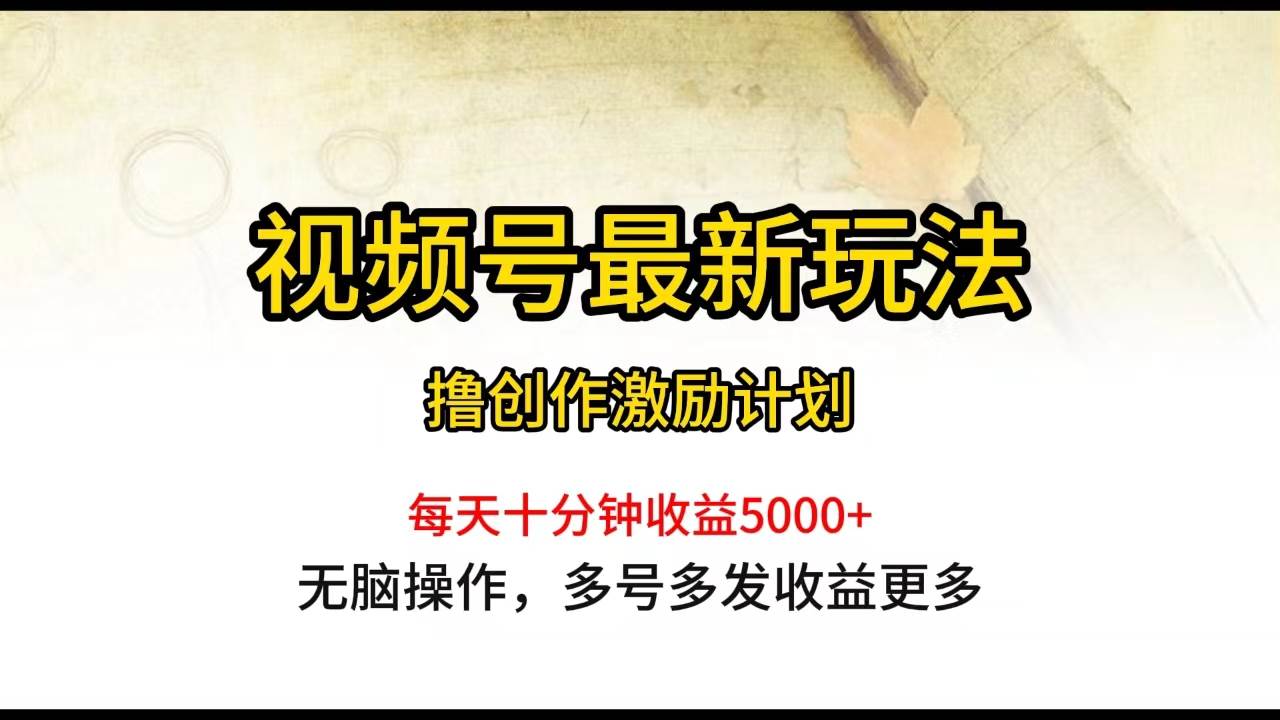 视频号最新玩法

撸创作激励计划

每天十分钟收益5000+

无脑操作，多号多发收益更多